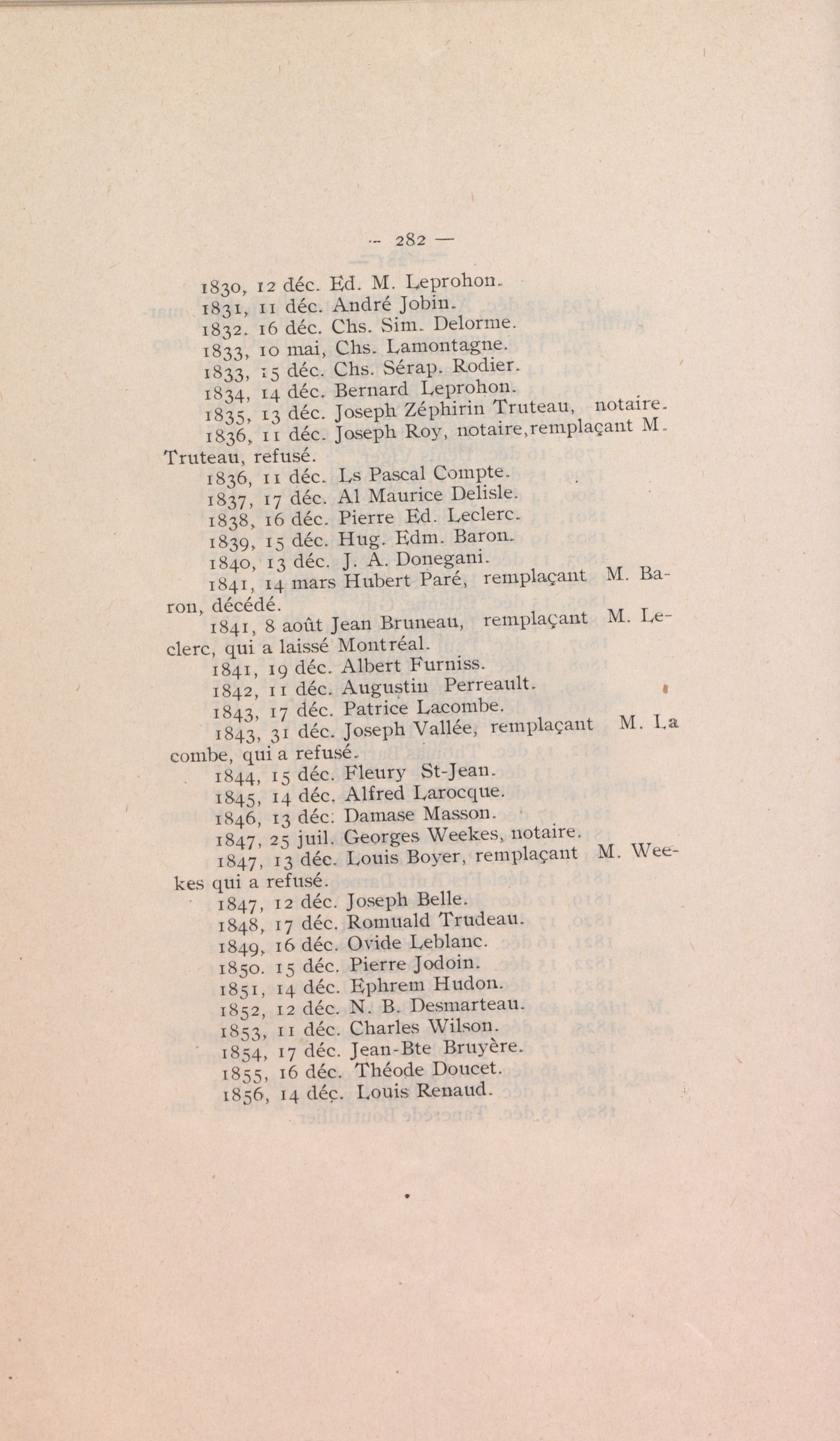 — 282 —

1830, 12 déc. Ed. M. Leprohon.
1831, 11 déc. André Jobin.
1832. 16 déc. Chs. Sim. Delorme.
1833, 10 mai, Chs. Lamontagne.
1833, 15 déc. Chs. Sérap. Rodier.
1834, 14 déc. Bernard Leprohon.
1835, 13 déc. Joseph Zéphirin Truteau, notaire.
1836, 11 déc. Joseph Roy, notaire, remplaçant M. Truteau, refusé.
1836, 11 déc. Ls Pascal Compte.
1837, 17 déc. Al Maurice Delisle.
1838, 16 déc. Pierre Ed. Leclerc.
1839, 15 déc. Hug. Edm. Baron.
1840, 13 déc. J. A. Donegani.
1841, 14 mars Hubert Paré, remplaçant M. Baron, décédé.
1841, 8 août Jean Bruneau, remplaçant M. Leclerc, qui a laissé Montréal.
1841, 19 déc. Albert Furniss.
1842, 11 déc. Augustin Perreault.
1843, 17 déc. Patrice Lacombe.
1843, 31 déc. Joseph Vallée, remplaçant M. La combe, qui a refusé.
1844, 15 déc. Fleury St-Jean.
1845, 14 déc. Alfred Larocque.
1846, 13 déc. Damase Masson.
1847, 25 juil. Georges Weekes, notaire.
1847, 13 déc. Louis Boyer, remplaçant M. Weekes qui a refusé.
1847, 12 déc. Joseph Belle.
1848, 17 déc. Romuald Trudeau.
1849, 16 déc. Ovide Leblanc.
1850. 15 déc. Pierre Jodoin.
1851, 14 déc. Ephrem Hudon.
1852, 12 déc. N. B. Desmarteau.
1853, 11 déc. Charles Wilson.
1854, 17 déc. Jean-Bte Bruyère.
1855, 16 déc. Théode Doucet.
1856, 14 déc. Louis Renaud.